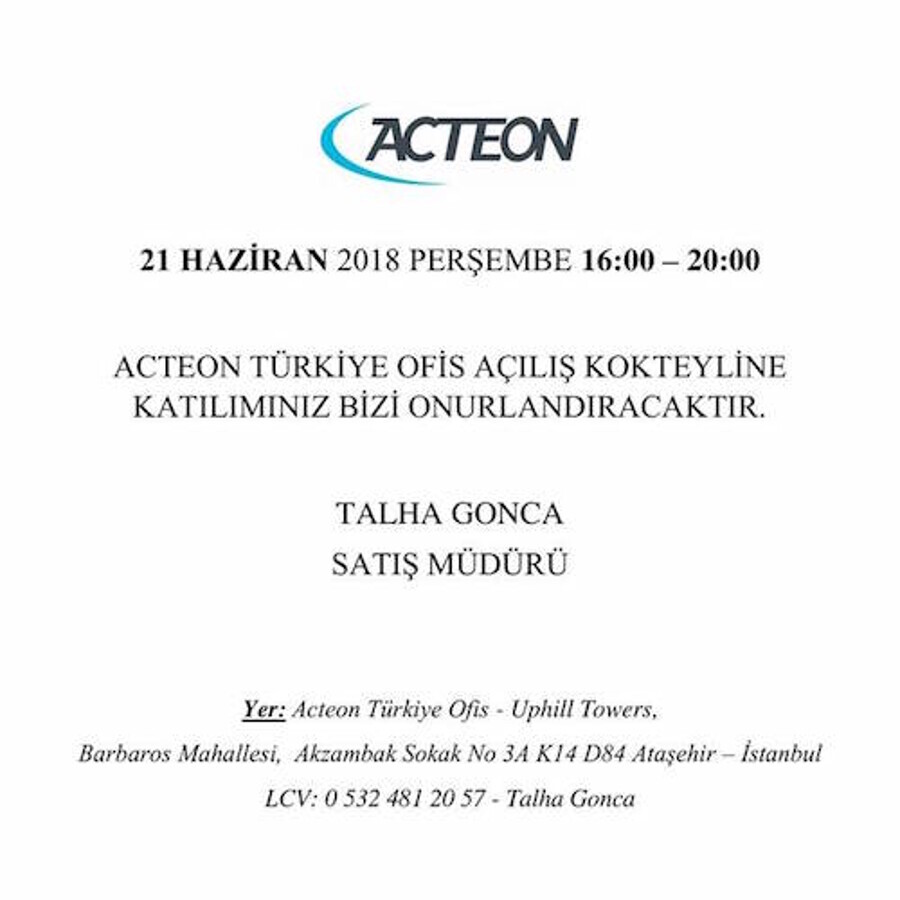 ACTEON

21 HAZİRAN 2018 PERŞEMBE 16:00 – 20:00

ACTEON TÜRKİYE OFİS AÇILIŞ KOKTEYLİNE KATILIMINIZ BİZİ ONURLANDIRACAKTIR.

TALHA GONCA
SATIŞ MÜDÜRÜ

Yer: Acteon Türkiye Ofis - Uphill Towers,
Barbaros Mahallesi, Akzambak Sokak No 3A K14 D84 Ataşehir – İstanbul
LCV: 0 532 481 20 57 - Talha Gonca